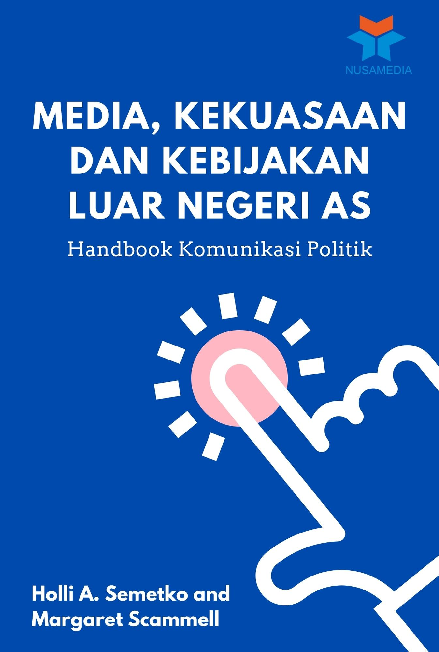 NUSAMEDIA

MEDIA, KEKUASAAN DAN KEBIJAKAN LUAR NEGERI AS

Handbook Komunikasi Politik

Holli A. Semetko and Margaret Scammell